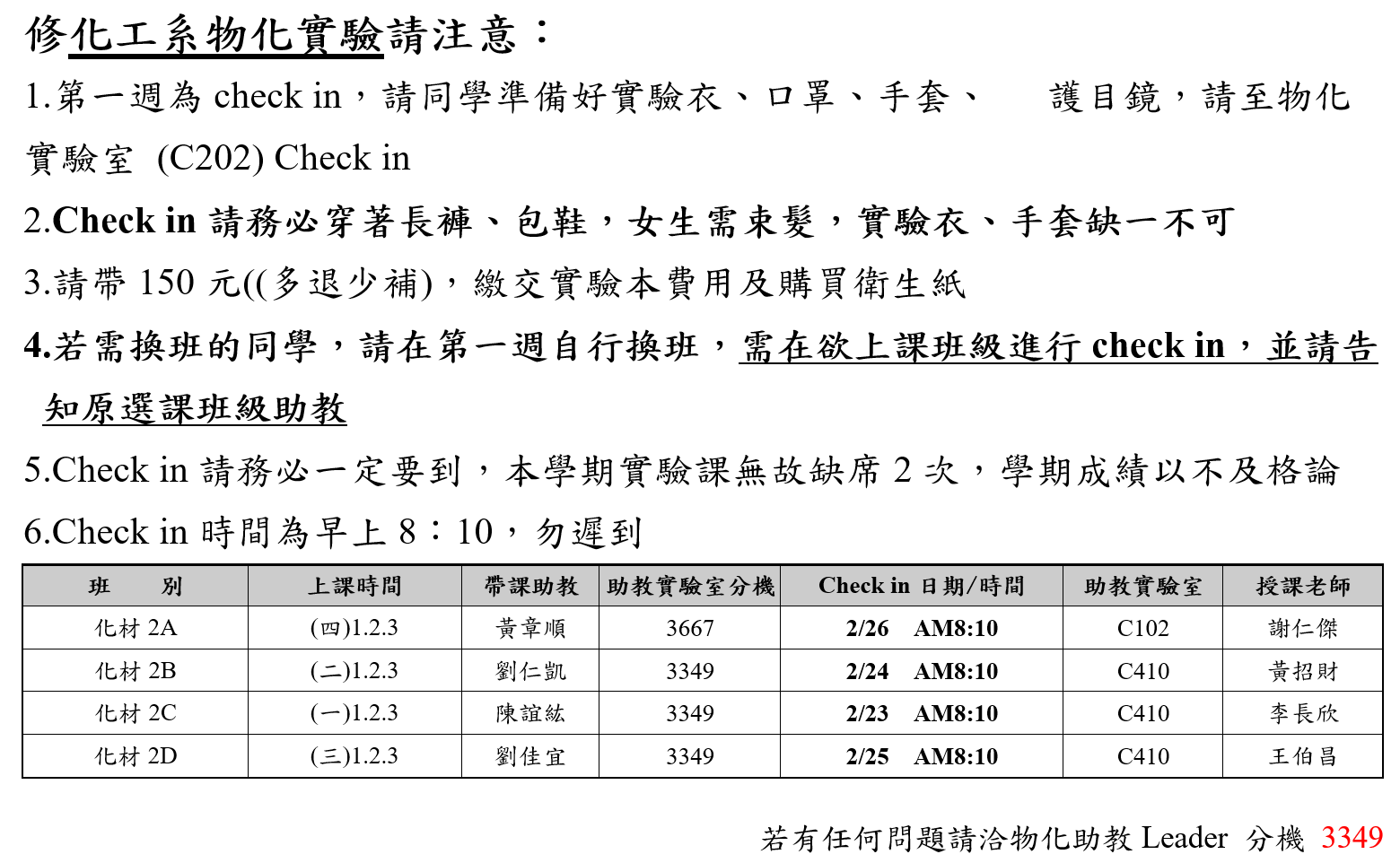 修化工系物化實驗請注意：

1.第一週為 check in，請同學準備好實驗衣、口罩、手套、 護目鏡，請至物化實驗室 (C202) Check in

2.Check in 請務必穿著長褲、包鞋，女生需束髮，實驗衣、手套缺一不可

3.請帶 150 元((多退少補)，繳交實驗本費用及購買衛生紙

4.若需換班的同學，請在第一週自行換班，需在欲上課班級進行 check in，並請告知原選課班級助教

5.Check in 請務必一定要到，本學期實驗課無故缺席 2 次，學期成績以不及格論

6.Check in 時間為早上 8：10，勿遲到

| 班 別 | 上課時間 | 帶課助教 | 助教實驗室分機 | Check in 日期/時間 | 助教實驗室 | 授課老師 |
|---|---|---|---|---|---|---|
| 化材 2A | (四)1.2.3 | 黃章順 | 3667 | 2/26 AM8:10 | C102 | 謝仁傑 |
| 化材 2B | (二)1.2.3 | 劉仁凱 | 3349 | 2/24 AM8:10 | C410 | 黃招財 |
| 化材 2C | (一)1.2.3 | 陳誼紘 | 3349 | 2/23 AM8:10 | C410 | 李長欣 |
| 化材 2D | (三)1.2.3 | 劉佳宜 | 3349 | 2/25 AM8:10 | C410 | 王伯昌 |

若有任何問題請洽物化助教 Leader 分機 3349